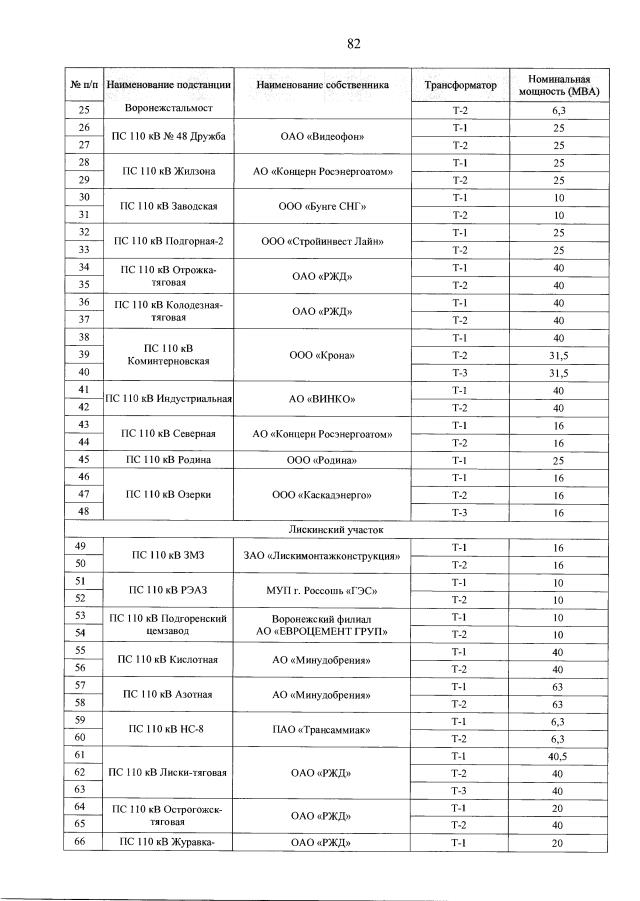 82

| № п/п | Наименование подстанции | Наименование собственника | Трансформатор | Номинальная мощность (МВА) |
|---|---|---|---|---|
| 25 | Воронежстальмост | | Т-2 | 6,3 |
| 26 | ПС 110 кВ № 48 Дружба | ОАО «Видеофон» | Т-1 | 25 |
| 27 | | | Т-2 | 25 |
| 28 | ПС 110 кВ Жилзона | АО «Концерн Росэнергоатом» | Т-1 | 25 |
| 29 | | | Т-2 | 25 |
| 30 | ПС 110 кВ Заводская | ООО «Бунге СНГ» | Т-1 | 10 |
| 31 | | | Т-2 | 10 |
| 32 | ПС 110 кВ Подгорная-2 | ООО «Стройинвест Лайн» | Т-1 | 25 |
| 33 | | | Т-2 | 25 |
| 34 | ПС 110 кВ Отрожка-тяговая | ОАО «РЖД» | Т-1 | 40 |
| 35 | | | Т-2 | 40 |
| 36 | ПС 110 кВ Колодезная-тяговая | ОАО «РЖД» | Т-1 | 40 |
| 37 | | | Т-2 | 40 |
| 38 | ПС 110 кВ Коминтерновская | ООО «Крона» | Т-1 | 40 |
| 39 | | | Т-2 | 31,5 |
| 40 | | | Т-3 | 31,5 |
| 41 | ПС 110 кВ Индустриальная | АО «ВИНКО» | Т-1 | 40 |
| 42 | | | Т-2 | 40 |
| 43 | ПС 110 кВ Северная | АО «Концерн Росэнергоатом» | Т-1 | 16 |
| 44 | | | Т-2 | 16 |
| 45 | ПС 110 кВ Родина | ООО «Родина» | Т-1 | 25 |
| 46 | ПС 110 кВ Озерки | ООО «Каскадэнерго» | Т-1 | 16 |
| 47 | | | Т-2 | 16 |
| 48 | | | Т-3 | 16 |
| Лискинский участок | | | | |
| 49 | ПС 110 кВ ЗМЗ | ЗАО «Лискимонтажконструкция» | Т-1 | 16 |
| 50 | | | Т-2 | 16 |
| 51 | ПС 110 кВ РЭАЗ | МУП г. Россошь «ГЭС» | Т-1 | 10 |
| 52 | | | Т-2 | 10 |
| 53 | ПС 110 кВ Подгоренский цемзавод | Воронежский филиал АО «ЕВРОЦЕМЕНТ ГРУП» | Т-1 | 10 |
| 54 | | | Т-2 | 10 |
| 55 | ПС 110 кВ Кислотная | АО «Минудобрения» | Т-1 | 40 |
| 56 | | | Т-2 | 40 |
| 57 | ПС 110 кВ Азотная | АО «Минудобрения» | Т-1 | 63 |
| 58 | | | Т-2 | 63 |
| 59 | ПС 110 кВ НС-8 | ПАО «Трансаммиак» | Т-1 | 6,3 |
| 60 | | | Т-2 | 6,3 |
| 61 | ПС 110 кВ Лиски-тяговая | ОАО «РЖД» | Т-1 | 40,5 |
| 62 | | | Т-2 | 40 |
| 63 | | | Т-3 | 40 |
| 64 | ПС 110 кВ Острогожск-тяговая | ОАО «РЖД» | Т-1 | 20 |
| 65 | | | Т-2 | 40 |
| 66 | ПС 110 кВ Журавка- | ОАО «РЖД» | Т-1 | 20 |